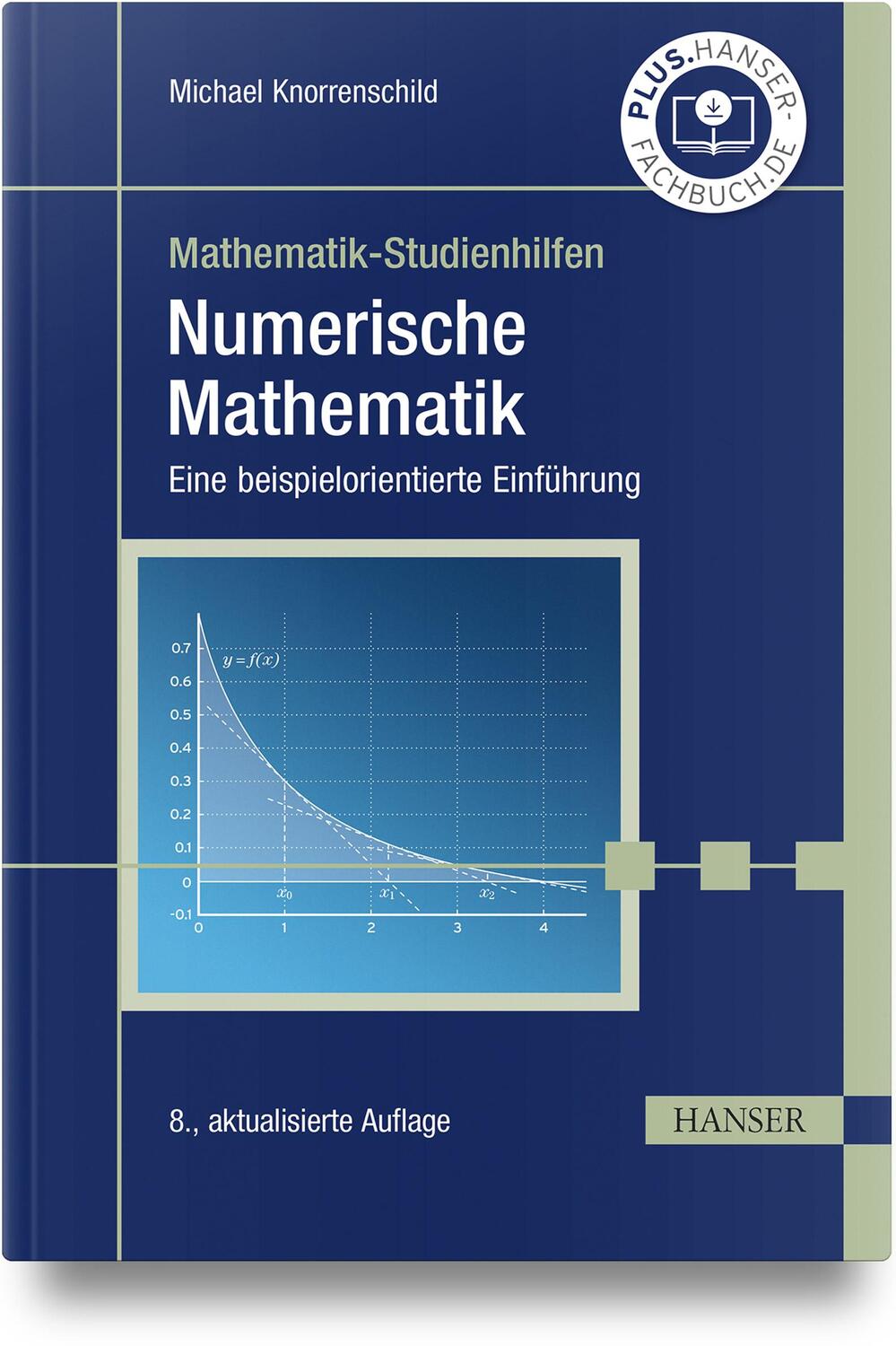 Michael Knorrenschild

PLUS.HANSER-FACHBUCH.DE

Mathematik-Studienhilfen

Numerische Mathematik

Eine beispielorientierte Einführung

0.7
0.6
0.5
0.4
0.3
0.2
0.1
0
-0.1

$y = f(x)$

$x_0$ $x_1$ $x_2$

0 1 2 3 4

8., aktualisierte Auflage

HANSER